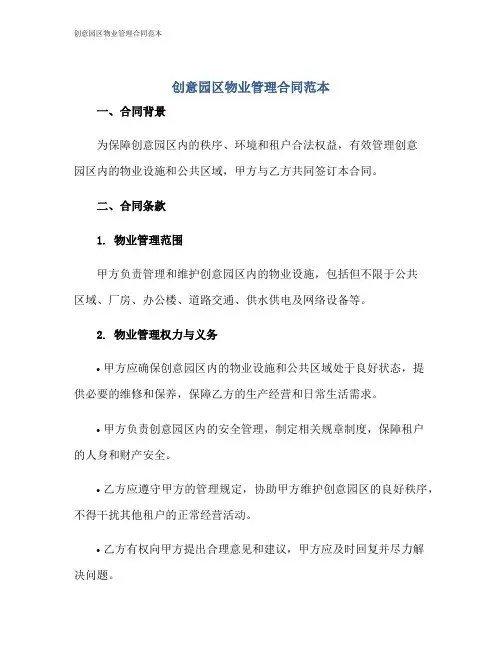 创意园区物业管理合同范本

创意园区物业管理合同范本

一、合同背景

为保障创意园区内的秩序、环境和租户合法权益，有效管理创意园区内的物业设施和公共区域，甲方与乙方共同签订本合同。

二、合同条款

1. 物业管理范围

甲方负责管理和维护创意园区内的物业设施，包括但不限于公共区域、厂房、办公楼、道路交通、供水供电及网络设备等。

2. 物业管理权力与义务

• 甲方应确保创意园区内的物业设施和公共区域处于良好状态，提供必要的维修和保养，保障乙方的生产经营和日常生活需求。

• 甲方负责创意园区内的安全管理，制定相关规章制度，保障租户的人身和财产安全。

• 乙方应遵守甲方的管理规定，协助甲方维护创意园区的良好秩序，不得干扰其他租户的正常经营活动。

• 乙方有权向甲方提出合理意见和建议，甲方应及时回复并尽力解决问题。